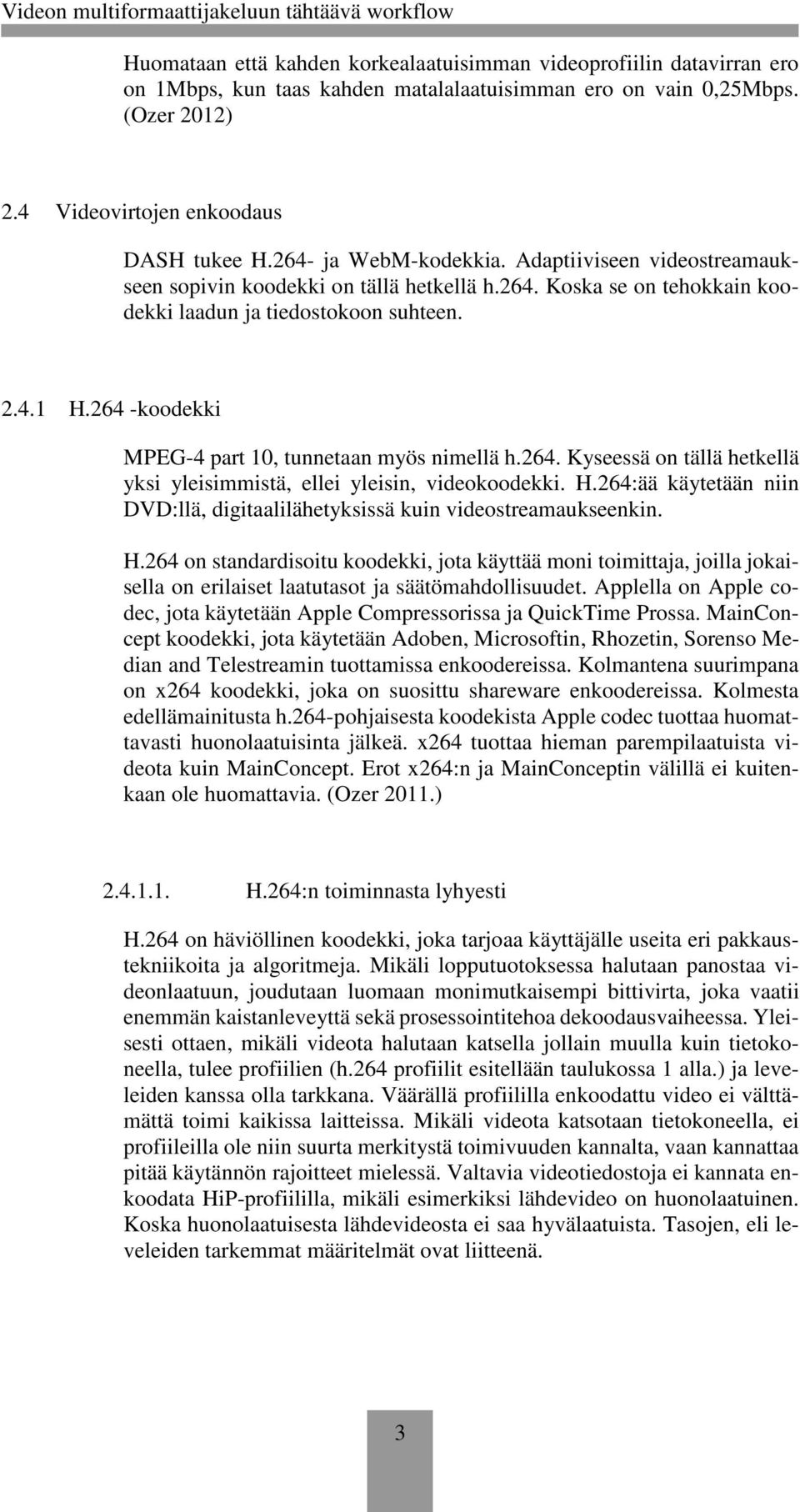 Videon multiformaattijakeluun tähtäävä workflow

Huomataan että kahden korkealaatuisimman videoprofiilin datavirran ero on 1Mbps, kun taas kahden matalalaatuisimman ero on vain 0,25Mbps. (Ozer 2012)

2.4 Videovirtojen enkoodaus

DASH tukee H.264- ja WebM-kodekkia. Adaptiiviseen videostreamaukseen sopivin koodekki on tällä hetkellä h.264. Koska se on tehokkain koodekki laadun ja tiedostokoon suhteen.

2.4.1 H.264 -koodekki

MPEG-4 part 10, tunnetaan myös nimellä h.264. Kyseessä on tällä hetkellä yksi yleisimmistä, ellei yleisin, videokoodekki. H.264:ää käytetään niin DVD:llä, digitaalilähetyksissä kuin videostreamaukseenkin.

H.264 on standardisoitu koodekki, jota käyttää moni toimittaja, joilla jokaisella on erilaiset laatutasot ja säätömahdollisuudet. Applella on Apple codec, jota käytetään Apple Compressorissa ja QuickTime Prossa. MainConcept koodekki, jota käytetään Adoben, Microsoftin, Rhozetin, Sorenso Median and Telestreamin tuottamissa enkoodereissa. Kolmantena suurimpana on x264 koodekki, joka on suosittu shareware enkoodereissa. Kolmesta edellämainitusta h.264-pohjaisesta koodekista Apple codec tuottaa huomattavasti huonolaatuisinta jälkeä. x264 tuottaa hieman parempilaatuista videota kuin MainConcept. Erot x264:n ja MainConceptin välillä ei kuitenkaan ole huomattavia. (Ozer 2011.)

2.4.1.1. H.264:n toiminnasta lyhyesti

H.264 on häviöllinen koodekki, joka tarjoaa käyttäjälle useita eri pakkaustekniikoita ja algoritmeja. Mikäli lopputuotoksessa halutaan panostaa videonlaatuun, joudutaan luomaan monimutkaisempi bittivirta, joka vaatii enemmän kaistanleveyttä sekä prosessointitehoa dekoodausvaiheessa. Yleisesti ottaen, mikäli videota halutaan katsella jollain muulla kuin tietokoneella, tulee profiilien (h.264 profiilit esitellään taulukossa 1 alla.) ja leveleiden kanssa olla tarkkana. Väärällä profiililla enkoodattu video ei välttämättä toimi kaikissa laitteissa. Mikäli videota katsotaan tietokoneella, ei profiileilla ole niin suurta merkitystä toimivuuden kannalta, vaan kannattaa pitää käytännön rajoitteet mielessä. Valtavia videotiedostoja ei kannata enkoodata HiP-profiililla, mikäli esimerkiksi lähdevideo on huonolaatuinen. Koska huonolaatuisesta lähdevideosta ei saa hyvälaatuista. Tasojen, eli leveleiden tarkemmat määritelmät ovat liitteenä.

3